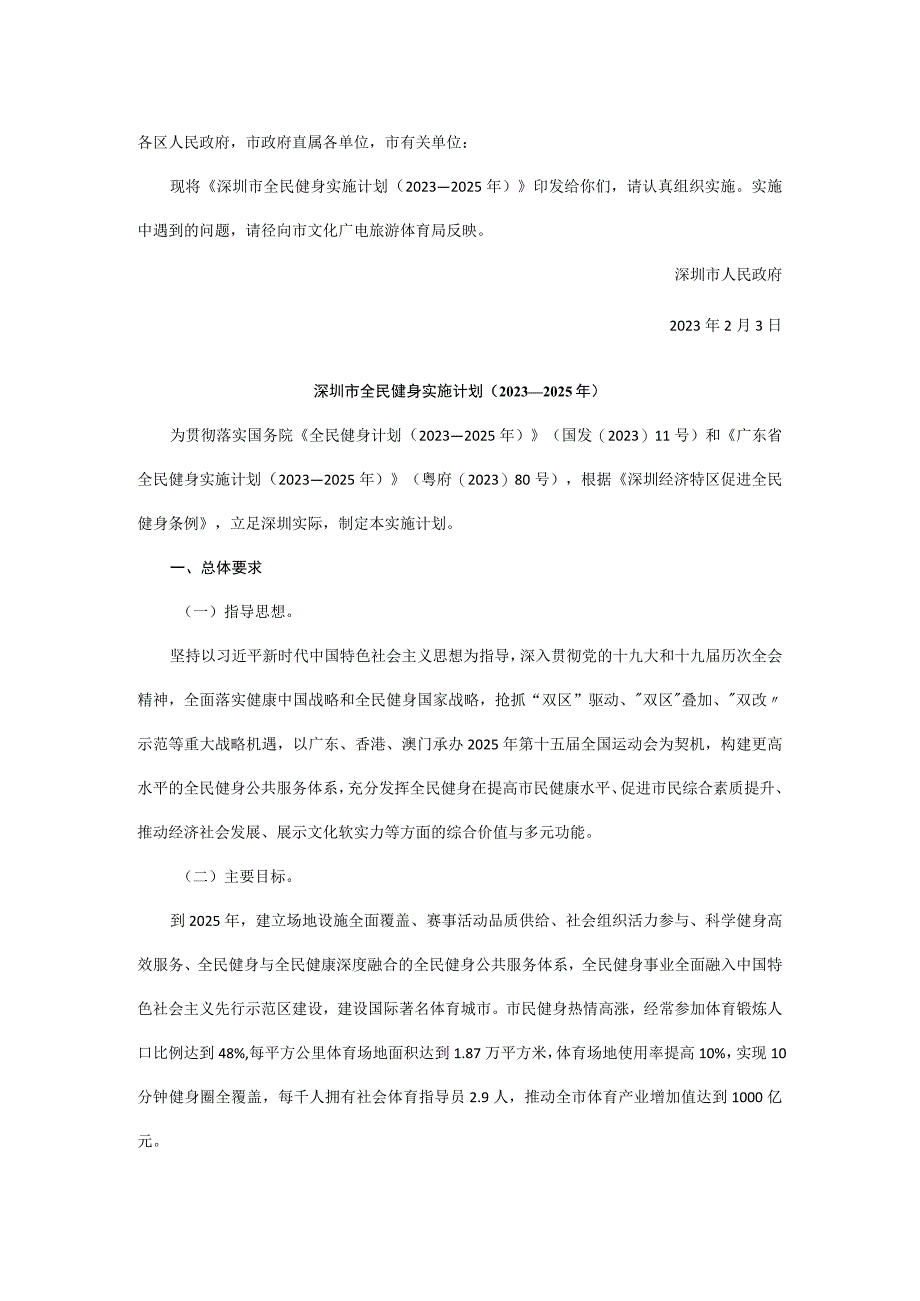 各区人民政府，市政府直属各单位，市有关单位：

现将《深圳市全民健身实施计划（2023—2025年）》印发给你们，请认真组织实施。实施中遇到的问题，请径向市文化广电旅游体育局反映。

深圳市人民政府

2023年2月3日

深圳市全民健身实施计划（2023—2025年）

为贯彻落实国务院《全民健身计划（2023—2025年）》（国发（2023）11号）和《广东省全民健身实施计划（2023—2025年）》（粤府（2023）80号），根据《深圳经济特区促进全民健身条例》，立足深圳实际，制定本实施计划。

一、总体要求

（一）指导思想。

坚持以习近平新时代中国特色社会主义思想为指导，深入贯彻党的十九大和十九届历次全会精神，全面落实健康中国战略和全民健身国家战略，抢抓“双区”驱动、"双区"叠加、"双改〃示范等重大战略机遇，以广东、香港、澳门承办2025年第十五届全国运动会为契机，构建更高水平的全民健身公共服务体系，充分发挥全民健身在提高市民健康水平、促进市民综合素质提升、推动经济社会发展、展示文化软实力等方面的综合价值与多元功能。

（二）主要目标。

到2025年，建立场地设施全面覆盖、赛事活动品质供给、社会组织活力参与、科学健身高效服务、全民健身与全民健康深度融合的全民健身公共服务体系，全民健身事业全面融入中国特色社会主义先行示范区建设，建设国际著名体育城市。市民健身热情高涨，经常参加体育锻炼人口比例达到48%,每平方公里体育场地面积达到1.87万平方米，体育场地使用率提高10%，实现10分钟健身圈全覆盖，每千人拥有社会体育指导员2.9人，推动全市体育产业增加值达到1000亿元。